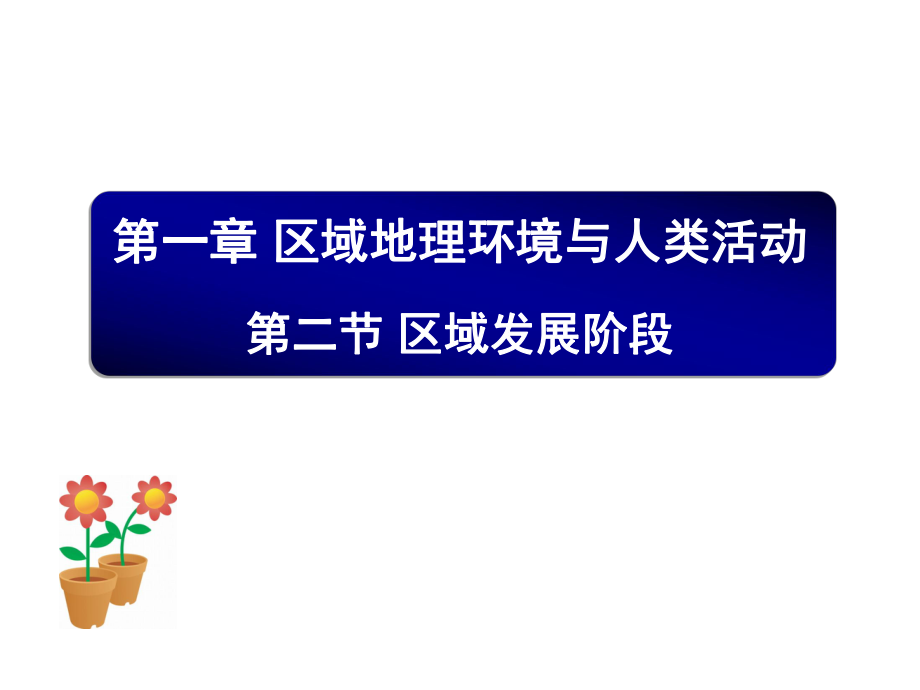 第一章 区域地理环境与人类活动

第二节 区域发展阶段